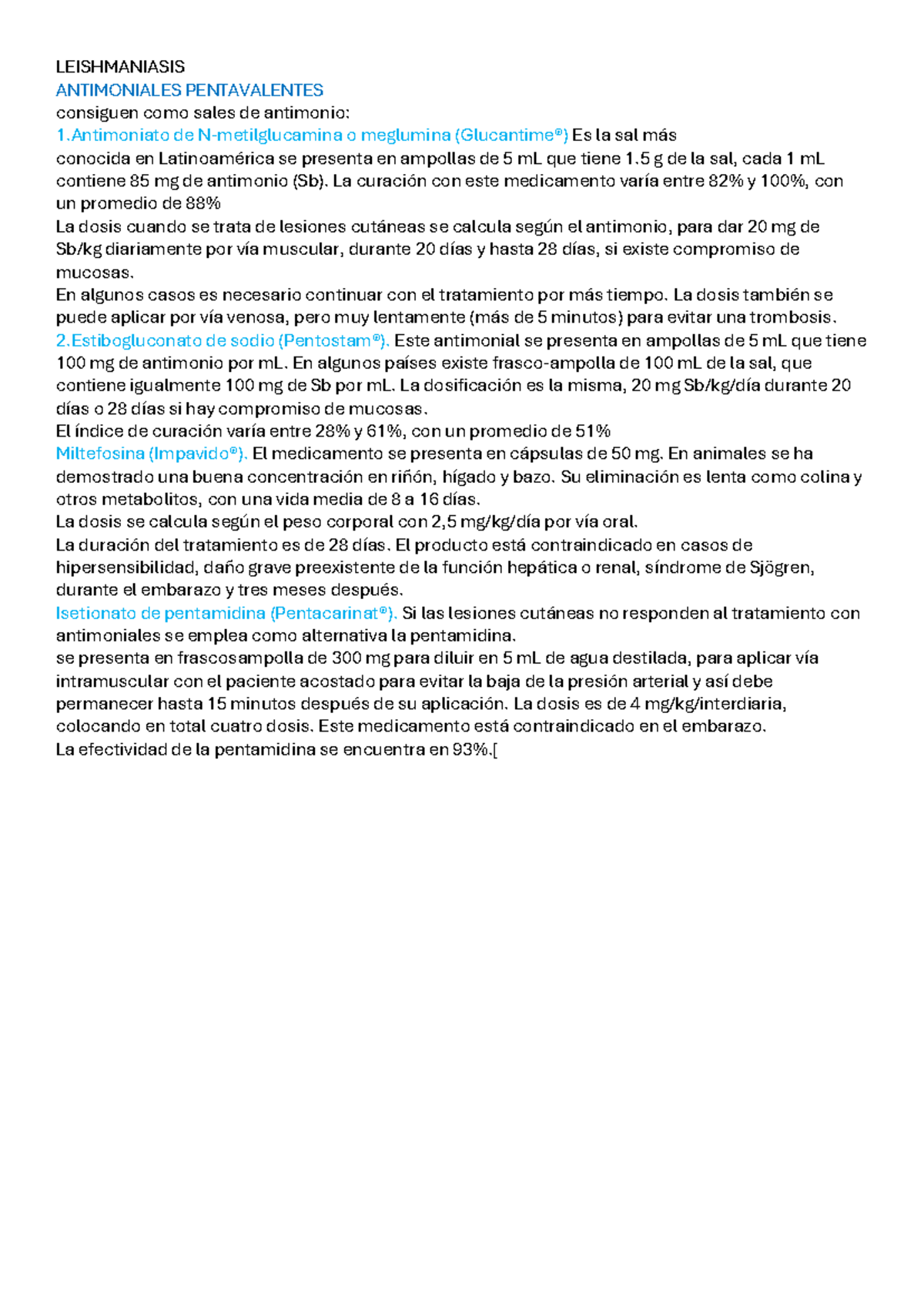 LEISHMANIASIS
ANTIMONIALES PENTAVALENTES
consiguen como sales de antimonio:
1.Antimoniato de N-metilglucamina o meglumina (Glucantime®) Es la sal más
conocida en Latinoamérica se presenta en ampollas de 5 mL que tiene 1.5 g de la sal, cada 1 mL contiene 85 mg de antimonio (Sb). La curación con este medicamento varía entre 82% y 100%, con un promedio de 88%
La dosis cuando se trata de lesiones cutáneas se calcula según el antimonio, para dar 20 mg de Sb/kg diariamente por vía muscular, durante 20 días y hasta 28 días, si existe compromiso de mucosas.
En algunos casos es necesario continuar con el tratamiento por más tiempo. La dosis también se puede aplicar por vía venosa, pero muy lentamente (más de 5 minutos) para evitar una trombosis.
2.Estibogluconato de sodio (Pentostam®). Este antimonial se presenta en ampollas de 5 mL que tiene 100 mg de antimonio por mL. En algunos países existe frasco-ampolla de 100 mL de la sal, que contiene igualmente 100 mg de Sb por mL. La dosificación es la misma, 20 mg Sb/kg/día durante 20 días o 28 días si hay compromiso de mucosas.
El índice de curación varía entre 28% y 61%, con un promedio de 51%
Miltefosina (Impavido®). El medicamento se presenta en cápsulas de 50 mg. En animales se ha demostrado una buena concentración en riñón, hígado y bazo. Su eliminación es lenta como colina y otros metabolitos, con una vida media de 8 a 16 días.
La dosis se calcula según el peso corporal con 2,5 mg/kg/día por vía oral.
La duración del tratamiento es de 28 días. El producto está contraindicado en casos de hipersensibilidad, daño grave preexistente de la función hepática o renal, síndrome de Sjögren, durante el embarazo y tres meses después.
Isetionato de pentamidina (Pentacarinat®). Si las lesiones cutáneas no responden al tratamiento con antimoniales se emplea como alternativa la pentamidina.
se presenta en frascosampolla de 300 mg para diluir en 5 mL de agua destilada, para aplicar vía intramuscular con el paciente acostado para evitar la baja de la presión arterial y así debe permanecer hasta 15 minutos después de su aplicación. La dosis es de 4 mg/kg/interdiaria, colocando en total cuatro dosis. Este medicamento está contraindicado en el embarazo.
La efectividad de la pentamidina se encuentra en 93%.[